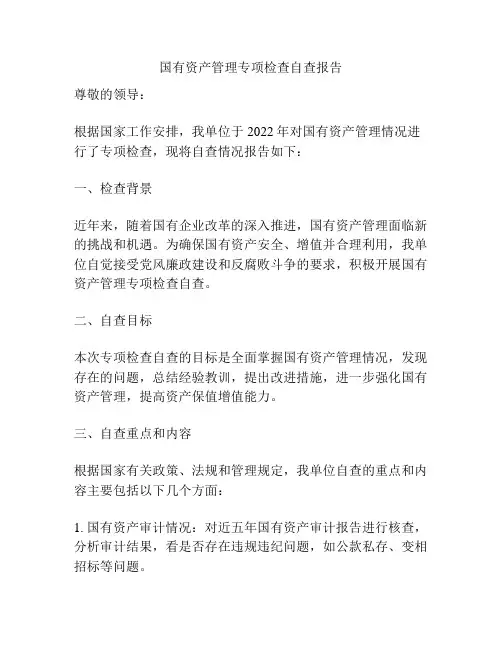 国有资产管理专项检查自查报告

尊敬的领导：

根据国家工作安排，我单位于 2022 年对国有资产管理情况进行了专项检查，现将自查情况报告如下：

一、检查背景

近年来，随着国有企业改革的深入推进，国有资产管理面临新的挑战和机遇。为确保国有资产安全、增值并合理利用，我单位自觉接受党风廉政建设和反腐败斗争的要求，积极开展国有资产管理专项检查自查。

二、自查目标

本次专项检查自查的目标是全面掌握国有资产管理情况，发现存在的问题，总结经验教训，提出改进措施，进一步强化国有资产管理，提高资产保值增值能力。

三、自查重点和内容

根据国家有关政策、法规和管理规定，我单位自查的重点和内容主要包括以下几个方面：

1. 国有资产审计情况：对近五年国有资产审计报告进行核查，分析审计结果，看是否存在违规违纪问题，如公款私存、变相招标等问题。